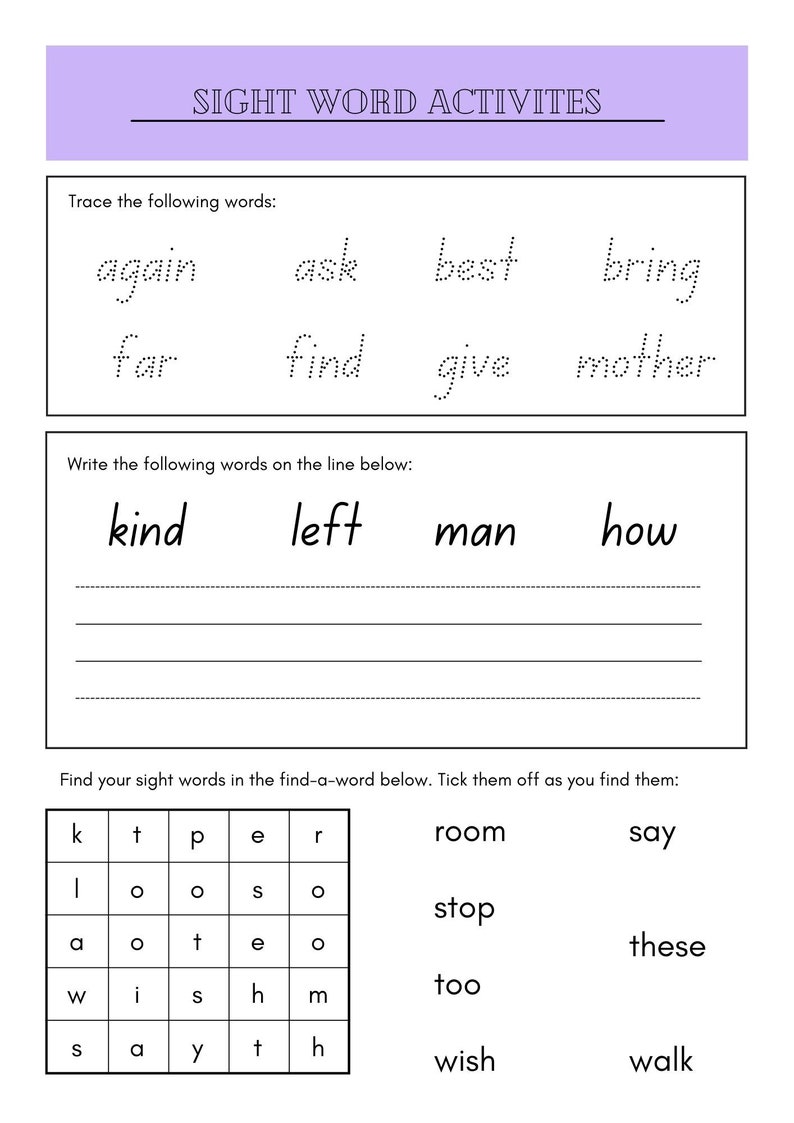 SIGHT WORD ACTIVITES

Trace the following words:

again ask best bring

far find give mother

Write the following words on the line below:

kind left man how

Find your sight words in the find-a-word below. Tick them off as you find them:

| k | t | p | e | r |
|---|---|---|---|---|
| l | o | o | s | o |
| a | o | t | e | o |
| w | i | s | h | m |
| s | a | y | t | h |

room

stop

too

wish

say

these

walk